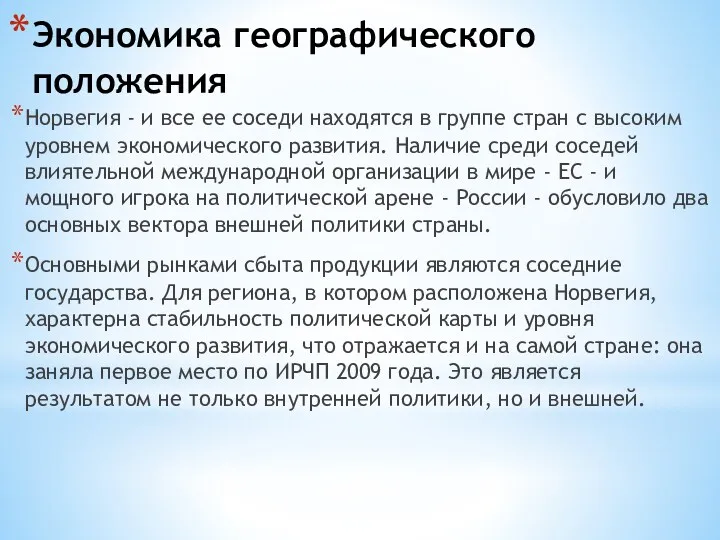 *Экономика географического положения

*Норвегия - и все ее соседи находятся в группе стран с высоким уровнем экономического развития. Наличие среди соседей влиятельной международной организации в мире - ЕС - и мощного игрока на политической арене - России - обусловило два основных вектора внешней политики страны.

*Основными рынками сбыта продукции являются соседние государства. Для региона, в котором расположена Норвегия, характерна стабильность политической карты и уровня экономического развития, что отражается и на самой стране: она заняла первое место по ИРЧП 2009 года. Это является результатом не только внутренней политики, но и внешней.